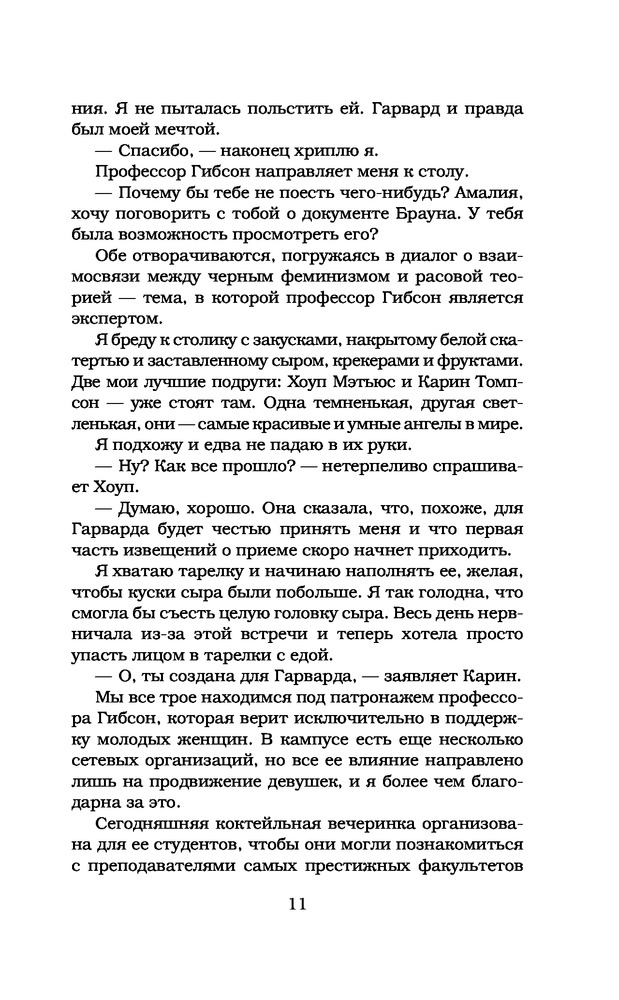 ния. Я не пыталась польстить ей. Гарвард и правда был моей мечтой.

— Спасибо, — наконец хриплю я.

Профессор Гибсон направляет меня к столу.

— Почему бы тебе не поесть чего-нибудь? Амалия, хочу поговорить с тобой о документе Брауна. У тебя была возможность просмотреть его?

Обе отворачиваются, погружаясь в диалог о взаимосвязи между черным феминизмом и расовой теорией — тема, в которой профессор Гибсон является экспертом.

Я бреду к столику с закусками, накрытому белой скатертью и заставленному сыром, крекерами и фруктами. Две мои лучшие подруги: Хоуп Мэтьюс и Карин Томпсон — уже стоят там. Одна темненькая, другая светленькая, они — самые красивые и умные ангелы в мире.

Я подхожу и едва не падаю в их руки.

— Ну? Как все прошло? — нетерпеливо спрашивает Хоуп.

— Думаю, хорошо. Она сказала, что, похоже, для Гарварда будет честью принять меня и что первая часть извещений о приеме скоро начнет приходить.

Я хватаю тарелку и начинаю наполнять ее, желая, чтобы куски сыра были побольше. Я так голодна, что смогла бы съесть целую головку сыра. Весь день нервничала из-за этой встречи и теперь хотела просто упасть лицом в тарелки с едой.

— О, ты создана для Гарварда, — заявляет Карин.

Мы все трое находимся под патронажем профессора Гибсон, которая верит исключительно в поддержку молодых женщин. В кампусе есть еще несколько сетевых организаций, но все ее влияние направлено лишь на продвижение девушек, и я более чем благодарна за это.

Сегодняшняя коктейльная вечеринка организована для ее студентов, чтобы они могли познакомиться с преподавателями самых престижных факультетов

11